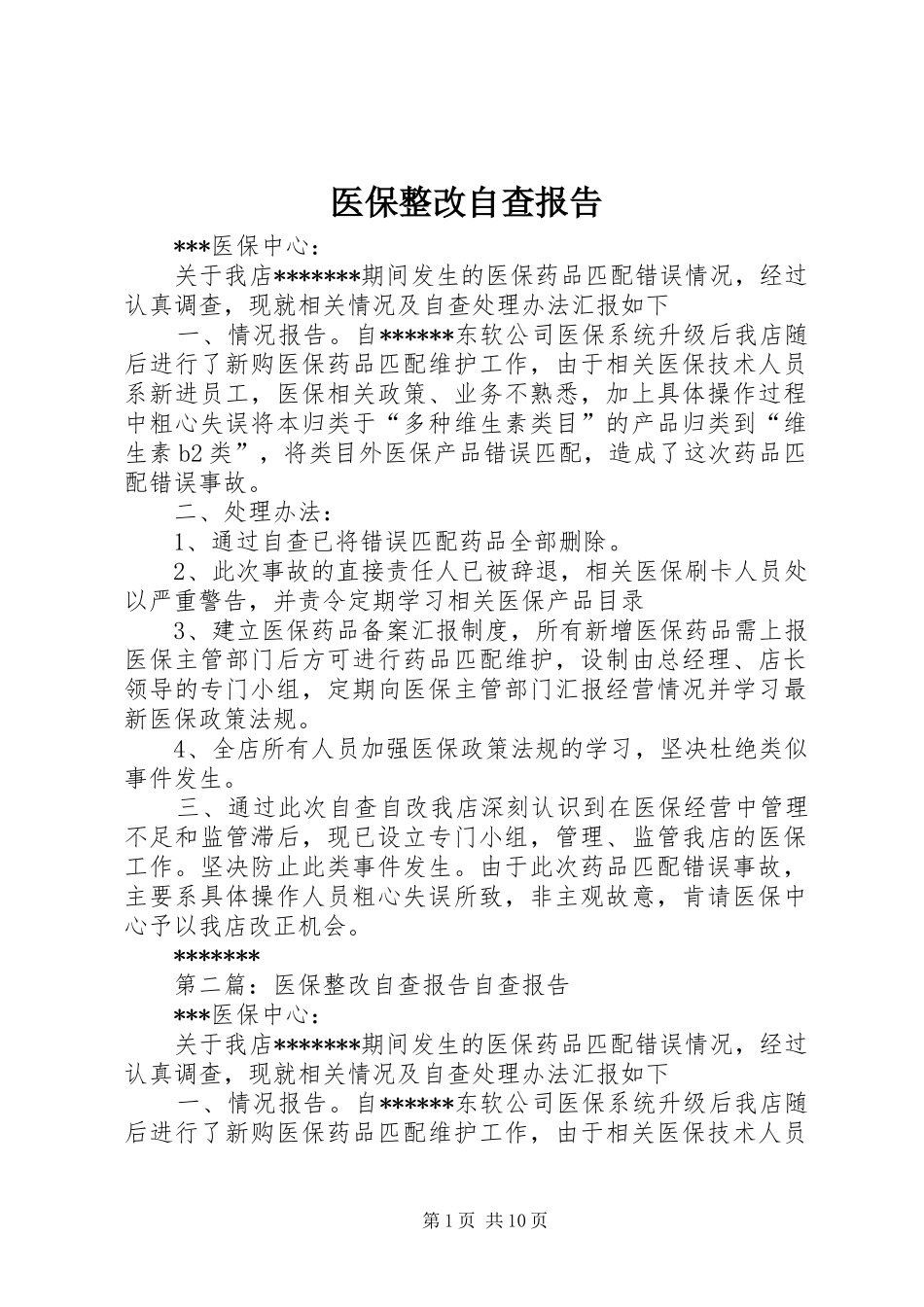 医保整改自查报告

***医保中心：

关于我店*******期间发生的医保药品匹配错误情况，经过认真调查，现就相关情况及自查处理办法汇报如下

一、情况报告。自******东软公司医保系统升级后我店随后进行了新购医保药品匹配维护工作，由于相关医保技术人员系新进员工，医保相关政策、业务不熟悉，加上具体操作过程中粗心失误将本归类于“多种维生素类目”的产品归类到“维生素 b2 类”，将类目外医保产品错误匹配，造成了这次药品匹配错误事故。

二、处理办法：

1、通过自查已将错误匹配药品全部删除。

2、此次事故的直接责任人已被辞退，相关医保刷卡人员处以严重警告，并责令定期学习相关医保产品目录

3、建立医保药品备案汇报制度，所有新增医保药品需上报医保主管部门后方可进行药品匹配维护，设制由总经理、店长领导的专门小组，定期向医保主管部门汇报经营情况并学习最新医保政策法规。

4、全店所有人员加强医保政策法规的学习，坚决杜绝类似事件发生。

三、通过此次自查自改我店深刻认识到在医保经营中管理不足和监管滞后，现已设立专门小组，管理、监管我店的医保工作。坚决防止此类事件发生。由于此次药品匹配错误事故，主要系具体操作人员粗心失误所致，非主观故意，肯请医保中心予以我店改正机会。

*******

第二篇：医保整改自查报告自查报告

***医保中心：

关于我店*******期间发生的医保药品匹配错误情况，经过认真调查，现就相关情况及自查处理办法汇报如下

一、情况报告。自******东软公司医保系统升级后我店随后进行了新购医保药品匹配维护工作，由于相关医保技术人员

第 1 页 共 10 页